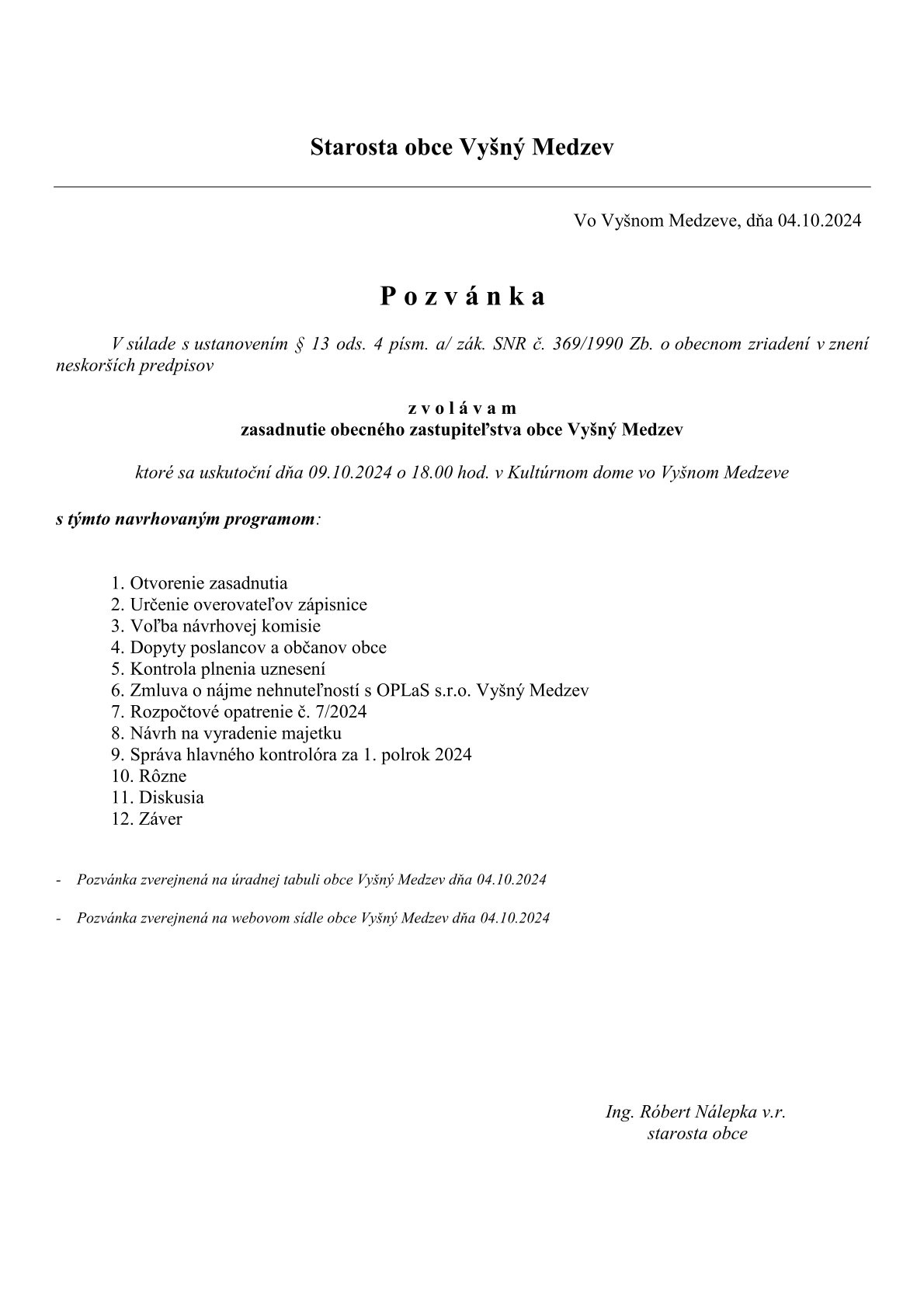 Starosta obce Vyšný Medzev

Vo Vyšnom Medzeve, dňa 04.10.2024

P o z v á n k a

V súlade s ustanovením § 13 ods. 4 písm. a/ zák. SNR č. 369/1990 Zb. o obecnom zriadení v znení neskorších predpisov

z v o l á v a m
zasadnutie obecného zastupiteľstva obce Vyšný Medzev

ktoré sa uskutoční dňa 09.10.2024 o 18.00 hod. v Kultúrnom dome vo Vyšnom Medzeve

s týmto navrhovaným programom:

1. Otvorenie zasadnutia
2. Určenie overovateľov zápisnice
3. Voľba návrhovej komisie
4. Dopyty poslancov a občanov obce
5. Kontrola plnenia uznesení
6. Zmluva o nájme nehnuteľností s OPLaS s.r.o. Vyšný Medzev
7. Rozpočtové opatrenie č. 7/2024
8. Návrh na vyradenie majetku
9. Správa hlavného kontrolóra za 1. polrok 2024
10. Rôzne
11. Diskusia
12. Záver

- Pozvánka zverejnená na úradnej tabuli obce Vyšný Medzev dňa 04.10.2024

- Pozvánka zverejnená na webovom sídle obce Vyšný Medzev dňa 04.10.2024

Ing. Róbert Nálepka v.r.
starosta obce